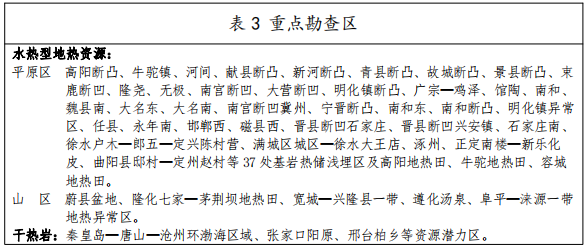 表 3 重点勘查区

水热型地热资源：

平原区　高阳断凸、牛驼镇、河间、献县断凸、新河断凸、青县断凸、故城断凸、景县断凸、束鹿断凹、隆尧、无极、南宫断凹、大营断凹、明化镇断凸、广宗—鸡泽、馆陶、南和、魏县南、大名东、大名南、南宫断凹冀州、宁晋断凸、南和东、南和断凸、明化镇异常区、任县、永年南、邯郸西、磁县西、晋县断凹石家庄、晋县断凹兴安镇、石家庄南、徐水户木—郎五—定兴陈村营、满城区城区—徐水大王店、涿州、正定南楼—新乐化皮、曲阳县邸村—定州赵村等 37 处基岩热储浅埋区及高阳地热田、牛驼地热田、容城地热田。

山　区　蔚县盆地、隆化七家—茅荆坝地热田、宽城—兴隆县一带、遵化汤泉、阜平—涞源一带地热异常区。

干热岩：秦皇岛—唐山—沧州环渤海区域、张家口阳原、邢台柏乡等资源潜力区。